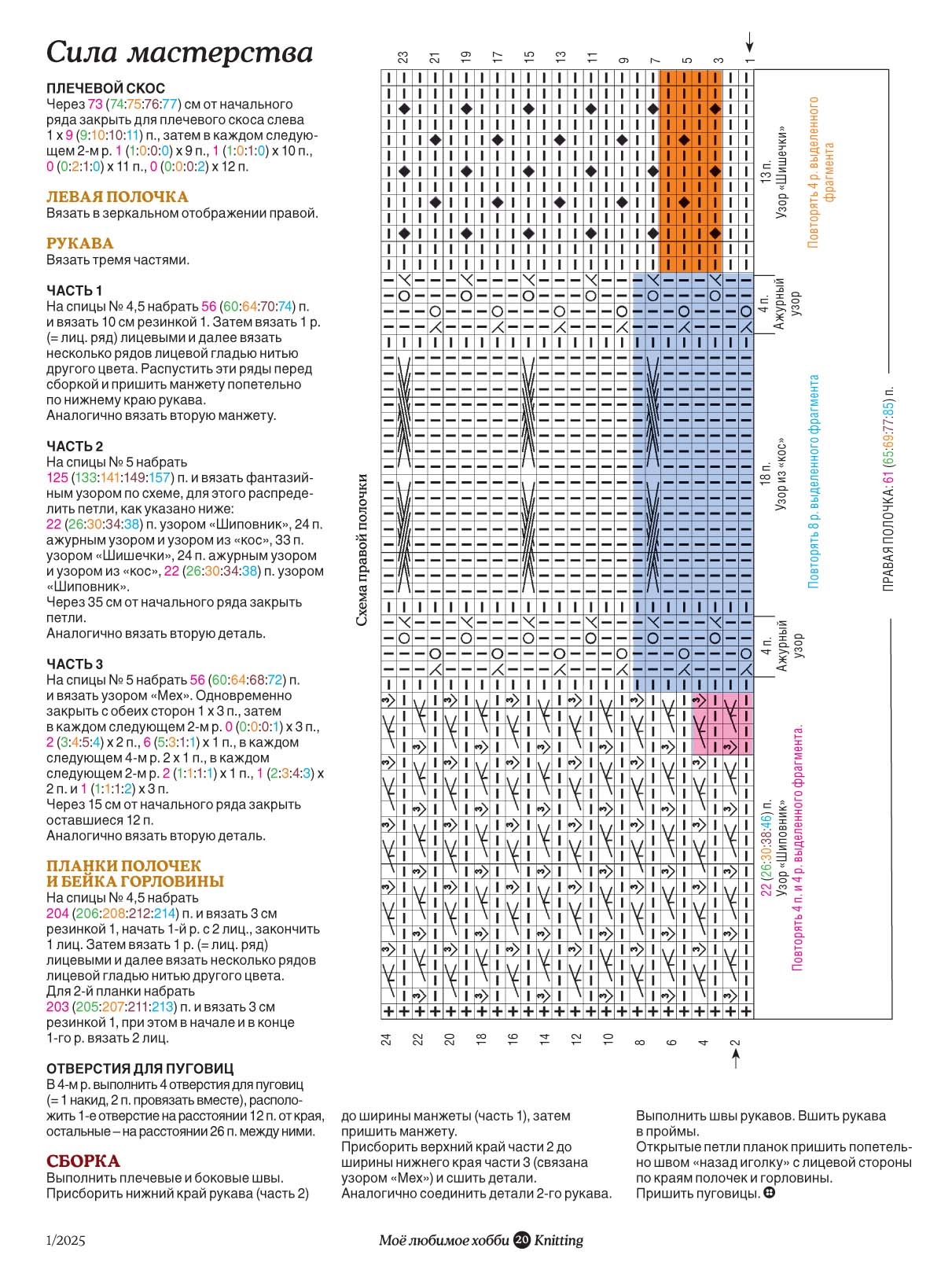 Сила мастерства

ПЛЕЧЕВОЙ СКОС
Через 73 (74:75:76:77) см от начального ряда закрыть для плечевого скоса слева 1 х 9 (9:10:10:11) п., затем в каждом следующем 2-м р. 1 (1:0:0:0) х 9 п., 1 (1:0:1:0) х 10 п., 0 (0:2:1:0) х 11 п., 0 (0:0:0:2) х 12 п.

ЛЕВАЯ ПОЛОЧКА
Вязать в зеркальном отображении правой.

РУКАВА
Вязать тремя частями.

ЧАСТЬ 1
На спицы № 4,5 набрать 56 (60:64:70:74) п. и вязать 10 см резинкой 1. Затем вязать 1 р. (= лиц. ряд) лицевыми и далее вязать несколько рядов лицевой гладью нитью другого цвета. Распустить эти ряды перед сборкой и пришить манжету попетельно по нижнему краю рукава.
Аналогично вязать вторую манжету.

ЧАСТЬ 2
На спицы № 5 набрать 125 (133:141:149:157) п. и вязать фантазийным узором по схеме, для этого распределить петли, как указано ниже: 22 (26:30:34:38) п. узором «Шиповник», 24 п. ажурным узором и узором из «кос», 33 п. узором «Шишечки», 24 п. ажурным узором и узором из «кос», 22 (26:30:34:38) п. узором «Шиповник».
Через 35 см от начального ряда закрыть петли.
Аналогично вязать вторую деталь.

ЧАСТЬ 3
На спицы № 5 набрать 56 (60:64:68:72) п. и вязать узором «Мех». Одновременно закрыть с обеих сторон 1 х 3 п., затем в каждом следующем 2-м р. 0 (0:0:0:1) х 3 п., 2 (3:4:5:4) х 2 п., 6 (5:3:1:1) х 1 п., в каждом следующем 4-м р. 2 х 1 п., в каждом следующем 2-м р. 2 (1:1:1:1) х 1 п., 1 (2:3:4:3) х 2 п. и 1 (1:1:1:2) х 3 п.
Через 15 см от начального ряда закрыть оставшиеся 12 п.
Аналогично вязать вторую деталь.

ПЛАНКИ ПОЛОЧЕК И БЕЙКА ГОРЛОВИНЫ
На спицы № 4,5 набрать 204 (206:208:212:214) п. и вязать 3 см резинкой 1, начать 1-й р. с 2 лиц., закончить 1 лиц. Затем вязать 1 р. (= лиц. ряд) лицевыми и далее вязать несколько рядов лицевой гладью нитью другого цвета.
Для 2-й планки набрать 203 (205:207:211:213) п. и вязать 3 см резинкой 1, при этом в начале и в конце 1-го р. вязать 2 лиц.

ОТВЕРСТИЯ ДЛЯ ПУГОВИЦ
В 4-м р. выполнить 4 отверстия для пуговиц (= 1 накид, 2 п. провязать вместе), расположить 1-е отверстие на расстоянии 12 п. от края, остальные – на расстоянии 26 п. между ними.

СБОРКА
Выполнить плечевые и боковые швы. Присборить нижний край рукава (часть 2) до ширины манжеты (часть 1), затем пришить манжету.
Присборить верхний край части 2 до ширины нижнего края части 3 (связана узором «Мех») и сшить детали.
Аналогично соединить детали 2-го рукава.

Выполнить швы рукавов. Вшить рукава в проймы.
Открытые петли планок пришить попетельно швом «назад иголку» с лицевой стороны по краям полочек и горловины.
Пришить пуговицы.

Схема правой полочки
23 21 19 17 15 13 11 9 7 5 3 1
24 22 20 18 16 14 12 10 8 6 4 2
13 п. Узор «Шишечки»
Повторять 4 р. выделенного фрагмента
4 п. Ажурный узор
18 п. Узор из «кос»
Повторять 8 р. выделенного фрагмента
4 п. Ажурный узор
22 (26:30:38:46) п. Узор «Шиповник»
Повторять 4 п. и 4 р. выделенного фрагмента.
ПРАВАЯ ПОЛОЧКА: 61 (65:69:77:85) п.

1/2025
Моё любимое хобби 20 Knitting